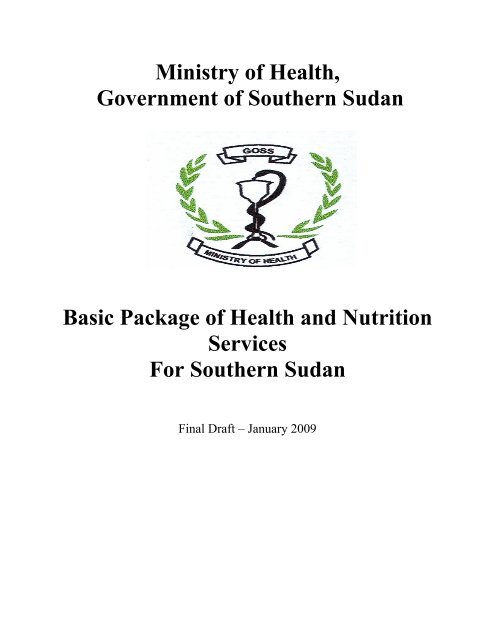 Ministry of Health,
Government of Southern Sudan

GOSS

MINISTRY OF HEALTH

Basic Package of Health and Nutrition Services
For Southern Sudan

Final Draft – January 2009